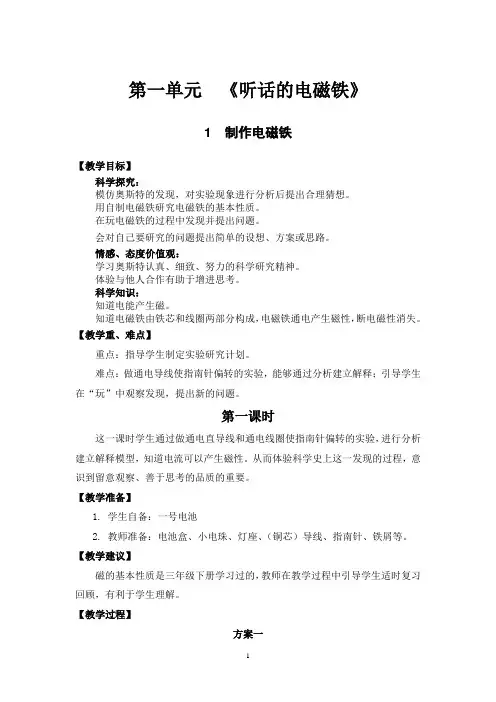 第一单元　《听话的电磁铁》

1　制作电磁铁

【教学目标】

科学探究：
模仿奥斯特的发现，对实验现象进行分析后提出合理猜想。
用自制电磁铁研究电磁铁的基本性质。
在玩电磁铁的过程中发现并提出问题。
会对自己要研究的问题提出简单的设想、方案或思路。

情感、态度价值观：
学习奥斯特认真、细致、努力的科学研究精神。
体验与他人合作有助于增进思考。

科学知识：
知道电能产生磁。
知道电磁铁由铁芯和线圈两部分构成，电磁铁通电产生磁性，断电磁性消失。

【教学重、难点】

重点：指导学生制定实验研究计划。

难点：做通电导线使指南针偏转的实验，能够通过分析建立解释；引导学生在“玩”中观察发现，提出新的问题。

第一课时

这一课时学生通过做通电直导线和通电线圈使指南针偏转的实验，进行分析建立解释模型，知道电流可以产生磁性。从而体验科学史上这一发现的过程，意识到留意观察、善于思考的品质的重要。

【教学准备】

1. 学生自备：一号电池

2. 教师准备：电池盒、小电珠、灯座、（铜芯）导线、指南针、铁屑等。

【教学建议】

磁的基本性质是三年级下册学习过的，教师在教学过程中引导学生适时复习回顾，有利于学生理解。

【教学过程】

方案一

1